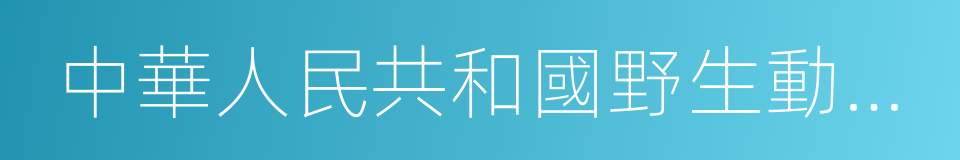 中華人民共和國野生動…